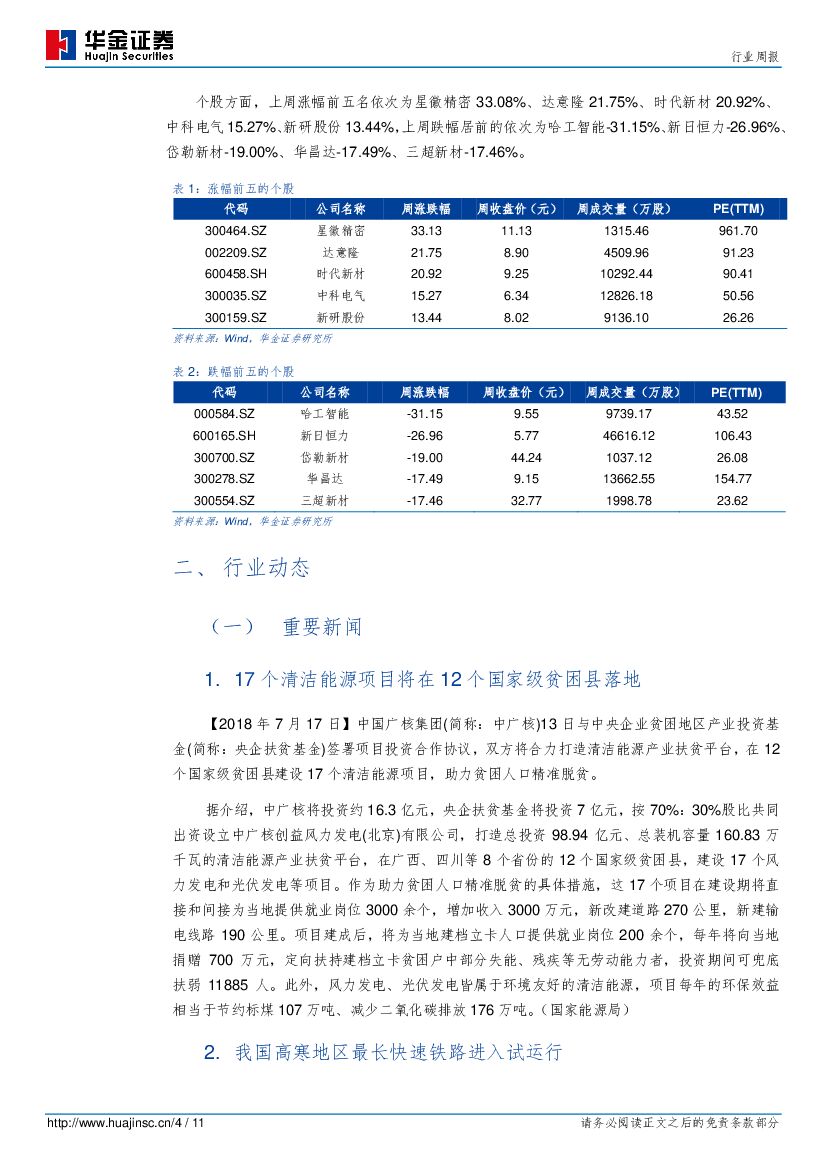 华金证券
Huajin Securities

行业周报

个股方面，上周涨幅前五名依次为星徽精密 33.08%、达意隆 21.75%、时代新材 20.92%、中科电气 15.27%、新研股份 13.44%，上周跌幅居前的依次为哈工智能-31.15%、新日恒力-26.96%、岱勒新材-19.00%、华昌达-17.49%、三超新材-17.46%。

表 1：涨幅前五的个股

| 代码 | 公司名称 | 周涨跌幅 | 周收盘价（元） | 周成交量（万股） | PE(TTM) |
|---|---|---|---|---|---|
| 300464.SZ | 星徽精密 | 33.13 | 11.13 | 1315.46 | 961.70 |
| 002209.SZ | 达意隆 | 21.75 | 8.90 | 4509.96 | 91.23 |
| 600458.SH | 时代新材 | 20.92 | 9.25 | 10292.44 | 90.41 |
| 300035.SZ | 中科电气 | 15.27 | 6.34 | 12826.18 | 50.56 |
| 300159.SZ | 新研股份 | 13.44 | 8.02 | 9136.10 | 26.26 |

资料来源：Wind，华金证券研究所

表 2：跌幅前五的个股

| 代码 | 公司名称 | 周涨跌幅 | 周收盘价（元） | 周成交量（万股） | PE(TTM) |
|---|---|---|---|---|---|
| 000584.SZ | 哈工智能 | -31.15 | 9.55 | 9739.17 | 43.52 |
| 600165.SH | 新日恒力 | -26.96 | 5.77 | 46616.12 | 106.43 |
| 300700.SZ | 岱勒新材 | -19.00 | 44.24 | 1037.12 | 26.08 |
| 300278.SZ | 华昌达 | -17.49 | 9.15 | 13662.55 | 154.77 |
| 300554.SZ | 三超新材 | -17.46 | 32.77 | 1998.78 | 23.62 |

资料来源：Wind，华金证券研究所

二、 行业动态

（一） 重要新闻

1. 17 个清洁能源项目将在 12 个国家级贫困县落地

【2018 年 7 月 17 日】中国广核集团(简称：中广核)13 日与中央企业贫困地区产业投资基金(简称：央企扶贫基金)签署项目投资合作协议，双方将合力打造清洁能源产业扶贫平台，在 12 个国家级贫困县建设 17 个清洁能源项目，助力贫困人口精准脱贫。

据介绍，中广核将投资约 16.3 亿元，央企扶贫基金将投资 7 亿元，按 70%：30%股比共同出资设立中广核创益风力发电(北京)有限公司，打造总投资 98.94 亿元、总装机容量 160.83 万千瓦的清洁能源产业扶贫平台，在广西、四川等 8 个省份的 12 个国家级贫困县，建设 17 个风力发电和光伏发电等项目。作为助力贫困人口精准脱贫的具体措施，这 17 个项目在建设期将直接和间接为当地提供就业岗位 3000 余个，增加收入 3000 万元，新改建道路 270 公里，新建输电线路 190 公里。项目建成后，将为当地建档立卡人口提供就业岗位 200 余个，每年将向当地捐赠 700 万元，定向扶持建档立卡贫困户中部分失能、残疾等无劳动能力者，投资期间可兜底扶弱 11885 人。此外，风力发电、光伏发电皆属于环境友好的清洁能源，项目每年的环保效益相当于节约标煤 107 万吨、减少二氧化碳排放 176 万吨。(国家能源局)

2. 我国高寒地区最长快速铁路进入试运行

http://www.huajinsc.cn/4 / 11

请务必阅读正文之后的免责条款部分